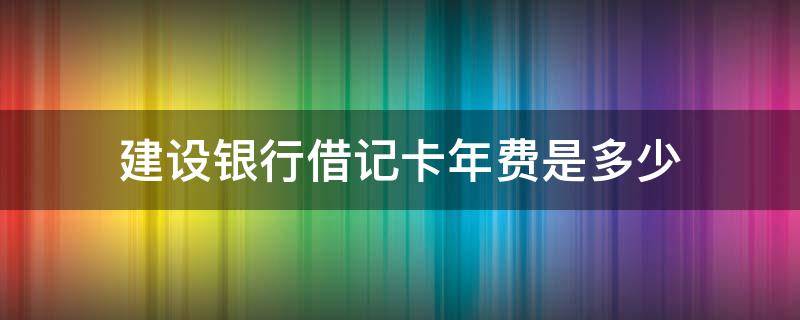 建设银行借记卡年费是多少